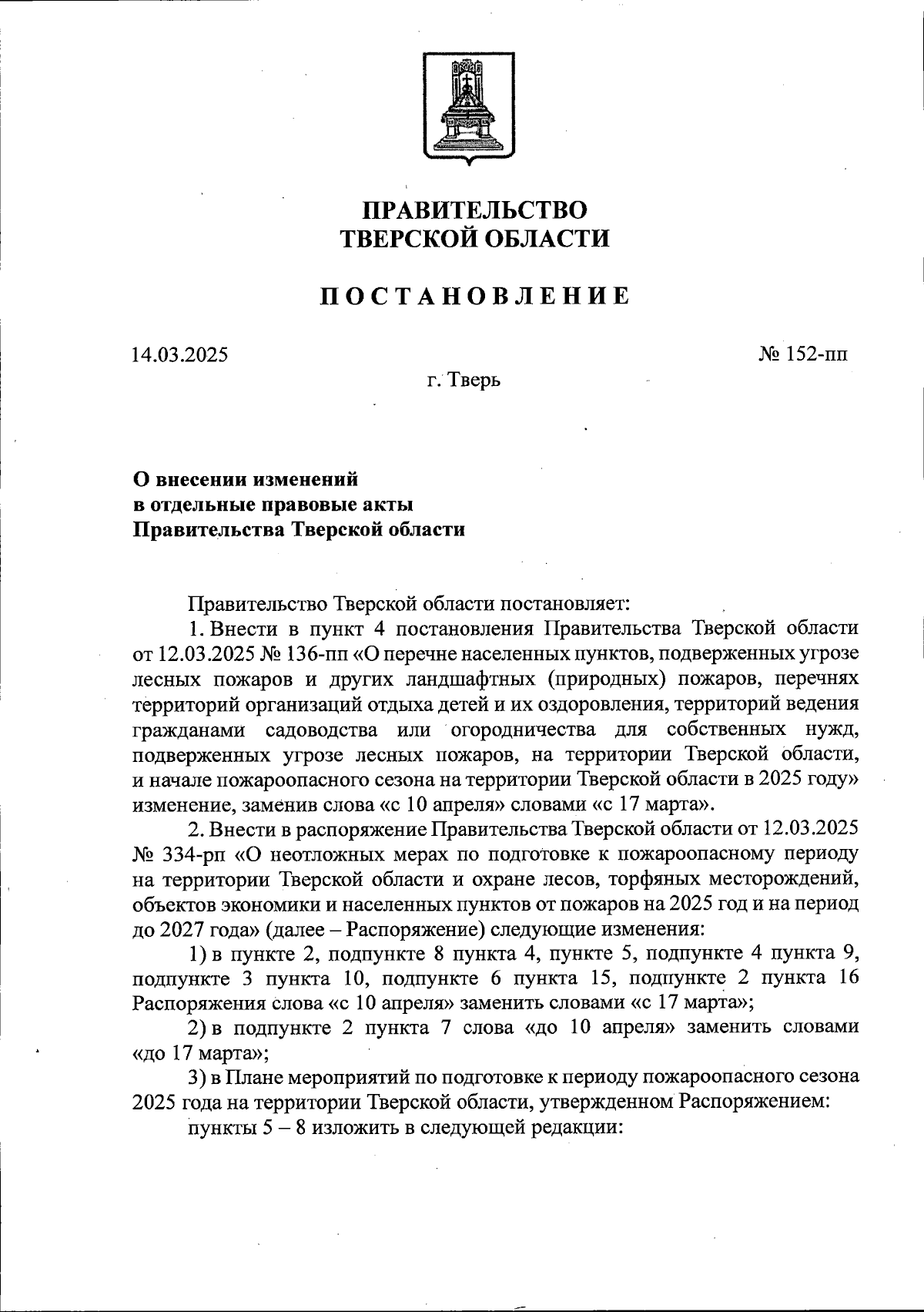 ПРАВИТЕЛЬСТВО
ТВЕРСКОЙ ОБЛАСТИ

ПОСТАНОВЛЕНИЕ

14.03.2025

№ 152-пп

г. Тверь

О внесении изменений
в отдельные правовые акты
Правительства Тверской области

Правительство Тверской области постановляет:

1. Внести в пункт 4 постановления Правительства Тверской области от 12.03.2025 № 136-пп «О перечне населенных пунктов, подверженных угрозе лесных пожаров и других ландшафтных (природных) пожаров, перечнях территорий организаций отдыха детей и их оздоровления, территорий ведения гражданами садоводства или огородничества для собственных нужд, подверженных угрозе лесных пожаров, на территории Тверской области, и начале пожароопасного сезона на территории Тверской области в 2025 году» изменение, заменив слова «с 10 апреля» словами «с 17 марта».

2. Внести в распоряжение Правительства Тверской области от 12.03.2025 № 334-рп «О неотложных мерах по подготовке к пожароопасному периоду на территории Тверской области и охране лесов, торфяных месторождений, объектов экономики и населенных пунктов от пожаров на 2025 год и на период до 2027 года» (далее – Распоряжение) следующие изменения:

1) в пункте 2, подпункте 8 пункта 4, пункте 5, подпункте 4 пункта 9, подпункте 3 пункта 10, подпункте 6 пункта 15, подпункте 2 пункта 16 Распоряжения слова «с 10 апреля» заменить словами «с 17 марта»;

2) в подпункте 2 пункта 7 слова «до 10 апреля» заменить словами «до 17 марта»;

3) в Плане мероприятий по подготовке к периоду пожароопасного сезона 2025 года на территории Тверской области, утвержденном Распоряжением:

пункты 5 – 8 изложить в следующей редакции: